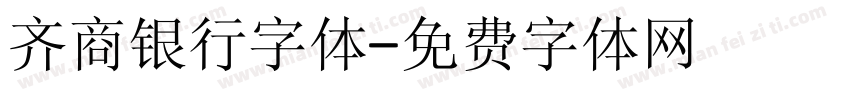 齐商银行字体-免费字体网